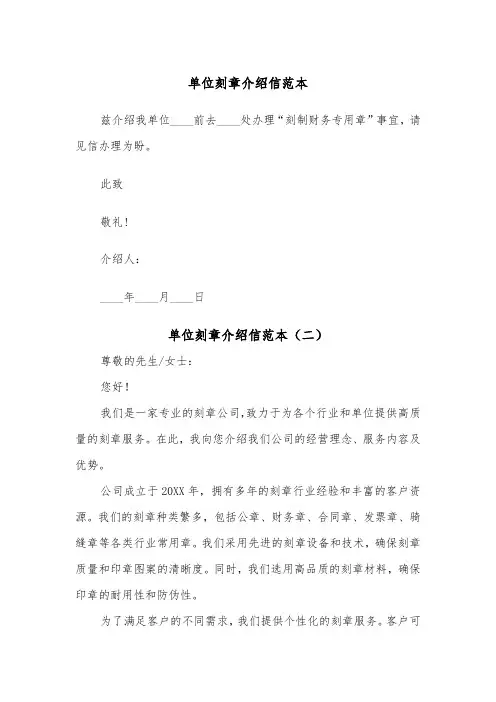 单位刻章介绍信范本

兹介绍我单位____前去____处办理“刻制财务专用章”事宜，请见信办理为盼。

此致

敬礼！

介绍人：

____年____月____日

单位刻章介绍信范本（二）

尊敬的先生/女士：

您好！

我们是一家专业的刻章公司，致力于为各个行业和单位提供高质量的刻章服务。在此，我向您介绍我们公司的经营理念、服务内容及优势。

公司成立于20XX年，拥有多年的刻章行业经验和丰富的客户资源。我们的刻章种类繁多，包括公章、财务章、合同章、发票章、骑缝章等各类行业常用章。我们采用先进的刻章设备和技术，确保刻章质量和印章图案的清晰度。同时，我们选用高品质的刻章材料，确保印章的耐用性和防伪性。

为了满足客户的不同需求，我们提供个性化的刻章服务。客户可